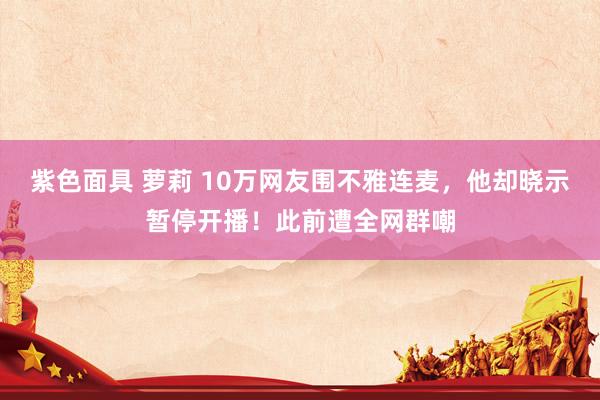 紫色面具 萝莉 10万网友围不雅连麦，他却晓示暂停开播！此前遭全网群嘲